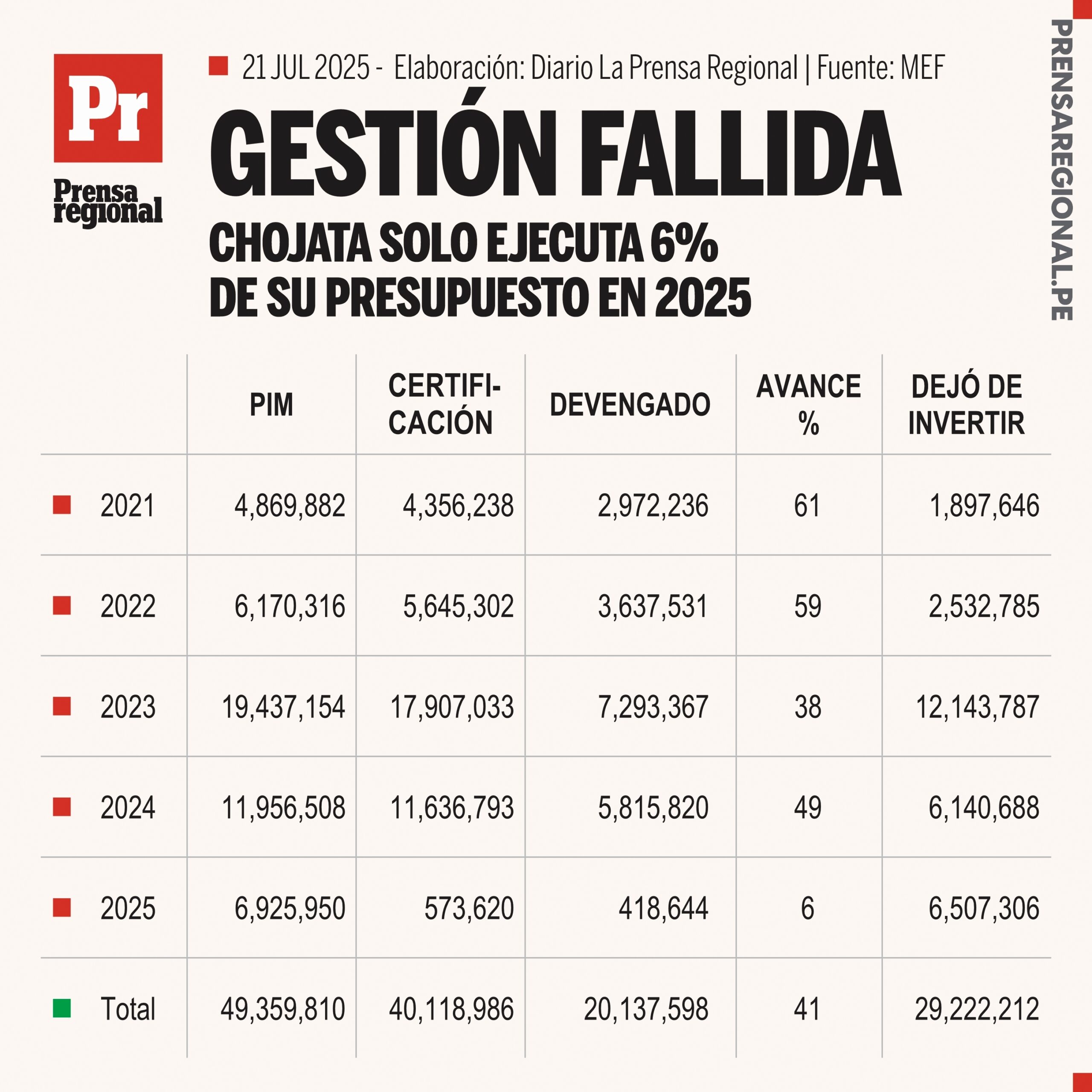 Pr
Prensa regional

21 JUL 2025 - Elaboración: Diario La Prensa Regional | Fuente: MEF

GESTIÓN FALLIDA

CHOJATA SOLO EJECUTA 6% DE SU PRESUPUESTO EN 2025

PRENSAREGIONAL.PE

| | PIM | CERTIFICACIÓN | DEVENGADO | AVANCE % | DEJÓ DE INVERTIR |
|---|---|---|---|---|---|
| 2021 | 4,869,882 | 4,356,238 | 2,972,236 | 61 | 1,897,646 |
| 2022 | 6,170,316 | 5,645,302 | 3,637,531 | 59 | 2,532,785 |
| 2023 | 19,437,154 | 17,907,033 | 7,293,367 | 38 | 12,143,787 |
| 2024 | 11,956,508 | 11,636,793 | 5,815,820 | 49 | 6,140,688 |
| 2025 | 6,925,950 | 573,620 | 418,644 | 6 | 6,507,306 |
| Total | 49,359,810 | 40,118,986 | 20,137,598 | 41 | 29,222,212 |